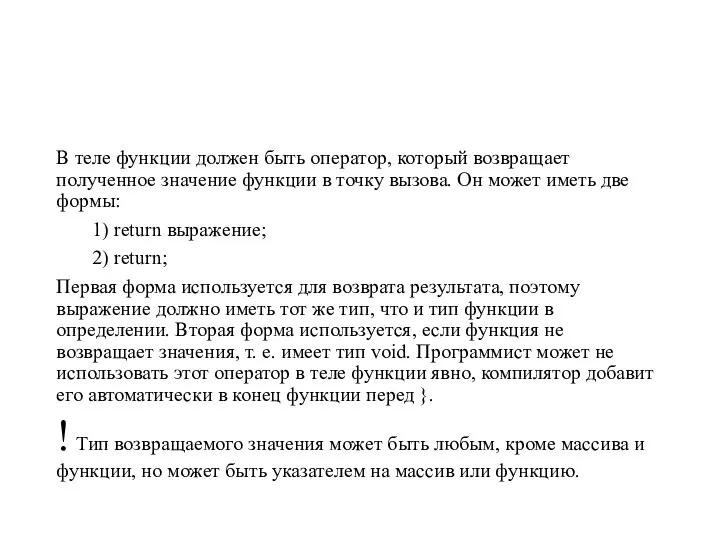 В теле функции должен быть оператор, который возвращает полученное значение функции в точку вызова. Он может иметь две формы:

1) return выражение;

2) return;

Первая форма используется для возврата результата, поэтому выражение должно иметь тот же тип, что и тип функции в определении. Вторая форма используется, если функция не возвращает значения, т. е. имеет тип void. Программист может не использовать этот оператор в теле функции явно, компилятор добавит его автоматически в конец функции перед }.

! Тип возвращаемого значения может быть любым, кроме массива и функции, но может быть указателем на массив или функцию.